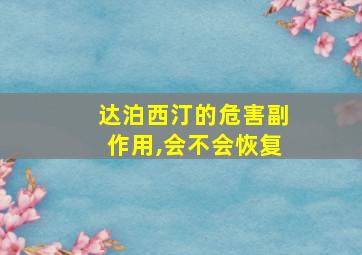 达泊西汀的危害副作用,会不会恢复